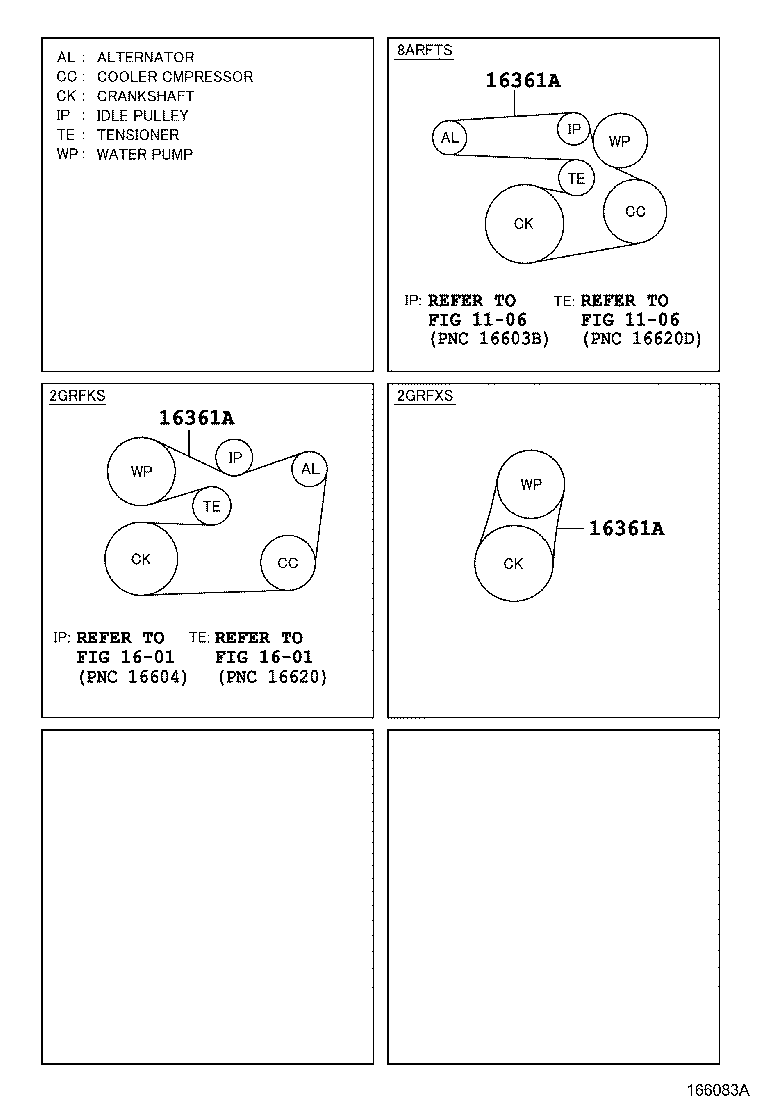 AL : ALTERNATOR
CC : COOLER CMPRESSOR
CK : CRANKSHAFT
IP : IDLE PULLEY
TE : TENSIONER
WP : WATER PUMP

8ARFTS

16361A

AL IP WP TE CK CC

IP: REFER TO FIG 11-06 (PNC 16603B)

TE: REFER TO FIG 11-06 (PNC 16620D)

2GRFKS

16361A

WP IP AL TE CK CC

IP: REFER TO FIG 16-01 (PNC 16604)

TE: REFER TO FIG 16-01 (PNC 16620)

2GRFXS

WP CK

16361A

166083A